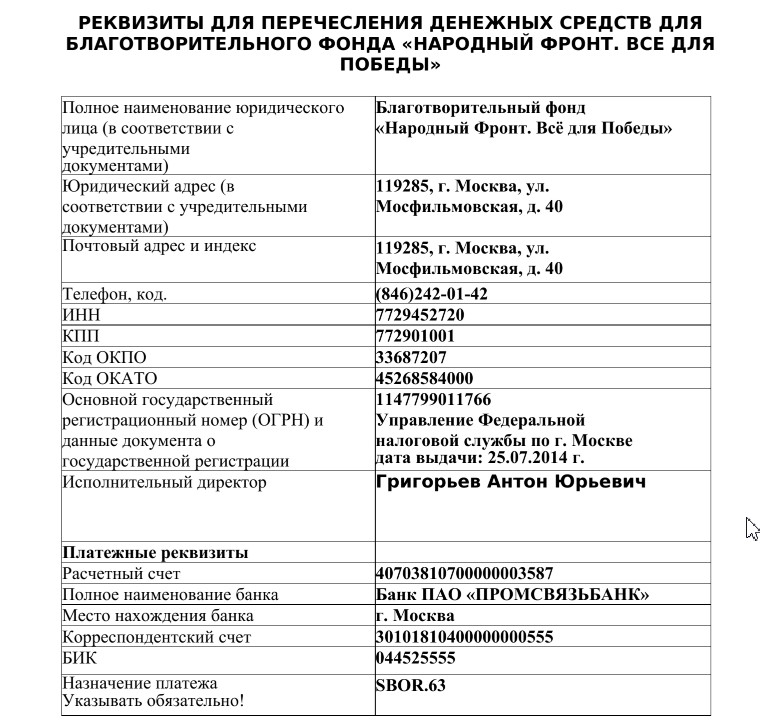 РЕКВИЗИТЫ ДЛЯ ПЕРЕЧЕСЛЕНИЯ ДЕНЕЖНЫХ СРЕДСТВ ДЛЯ БЛАГОТВОРИТЕЛЬНОГО ФОНДА «НАРОДНЫЙ ФРОНТ. ВСЕ ДЛЯ ПОБЕДЫ»

| | |
|---|---|
| Полное наименование юридического лица (в соответствии с учредительными документами) | Благотворительный фонд «Народный Фронт. Всё для Победы» |
| Юридический адрес (в соответствии с учредительными документами) | 119285, г. Москва, ул. Мосфильмовская, д. 40 |
| Почтовый адрес и индекс | 119285, г. Москва, ул. Мосфильмовская, д. 40 |
| Телефон, код. | (846)242-01-42 |
| ИНН | 7729452720 |
| КПП | 772901001 |
| Код ОКПО | 33687207 |
| Код ОКАТО | 45268584000 |
| Основной государственный регистрационный номер (ОГРН) и данные документа о государственной регистрации | 1147799011766 Управление Федеральной налоговой службы по г. Москве дата выдачи: 25.07.2014 г. |
| Исполнительный директор | Григорьев Антон Юрьевич |
| Платежные реквизиты | |
| Расчетный счет | 40703810700000003587 |
| Полное наименование банка | Банк ПАО «ПРОМСВЯЗЬБАНК» |
| Место нахождения банка | г. Москва |
| Корреспондентский счет | 30101810400000000555 |
| БИК | 044525555 |
| Назначение платежа Указывать обязательно! | SBOR.63 |